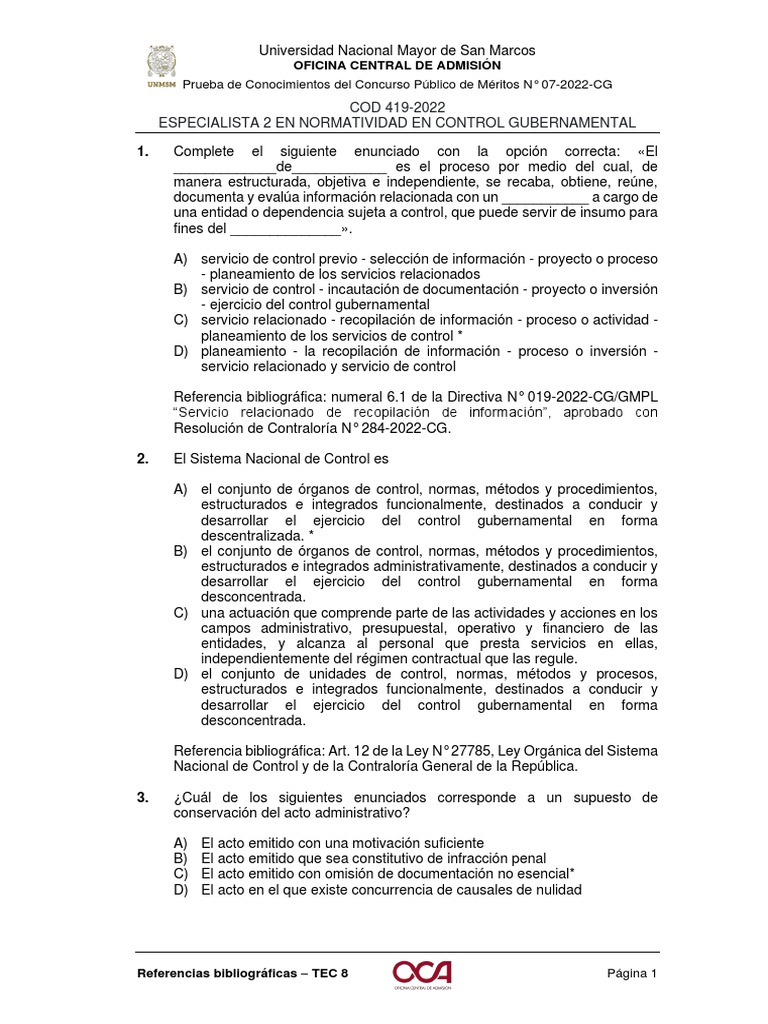 UNMSM

Universidad Nacional Mayor de San Marcos
OFICINA CENTRAL DE ADMISIÓN
Prueba de Conocimientos del Concurso Público de Méritos N° 07-2022-CG

COD 419-2022
ESPECIALISTA 2 EN NORMATIVIDAD EN CONTROL GUBERNAMENTAL

1. Complete el siguiente enunciado con la opción correcta: «El ______________de____________ es el proceso por medio del cual, de manera estructurada, objetiva e independiente, se recaba, obtiene, reúne, documenta y evalúa información relacionada con un ___________ a cargo de una entidad o dependencia sujeta a control, que puede servir de insumo para fines del ______________».

A) servicio de control previo - selección de información - proyecto o proceso - planeamiento de los servicios relacionados
B) servicio de control - incautación de documentación - proyecto o inversión - ejercicio del control gubernamental
C) servicio relacionado - recopilación de información - proceso o actividad - planeamiento de los servicios de control *
D) planeamiento - la recopilación de información - proceso o inversión - servicio relacionado y servicio de control

Referencia bibliográfica: numeral 6.1 de la Directiva N° 019-2022-CG/GMPL "Servicio relacionado de recopilación de información", aprobado con Resolución de Contraloría N° 284-2022-CG.

2. El Sistema Nacional de Control es

A) el conjunto de órganos de control, normas, métodos y procedimientos, estructurados e integrados funcionalmente, destinados a conducir y desarrollar el ejercicio del control gubernamental en forma descentralizada. *
B) el conjunto de órganos de control, normas, métodos y procedimientos, estructurados e integrados administrativamente, destinados a conducir y desarrollar el ejercicio del control gubernamental en forma desconcentrada.
C) una actuación que comprende parte de las actividades y acciones en los campos administrativo, presupuestal, operativo y financiero de las entidades, y alcanza al personal que presta servicios en ellas, independientemente del régimen contractual que las regule.
D) el conjunto de unidades de control, normas, métodos y procesos, estructurados e integrados funcionalmente, destinados a conducir y desarrollar el ejercicio del control gubernamental en forma desconcentrada.

Referencia bibliográfica: Art. 12 de la Ley N° 27785, Ley Orgánica del Sistema Nacional de Control y de la Contraloría General de la República.

3. ¿Cuál de los siguientes enunciados corresponde a un supuesto de conservación del acto administrativo?

A) El acto emitido con una motivación suficiente
B) El acto emitido que sea constitutivo de infracción penal
C) El acto emitido con omisión de documentación no esencial*
D) El acto en el que existe concurrencia de causales de nulidad

Referencias bibliográficas – TEC 8
OCA
OFICINA CENTRAL DE ADMISIÓN
Página 1